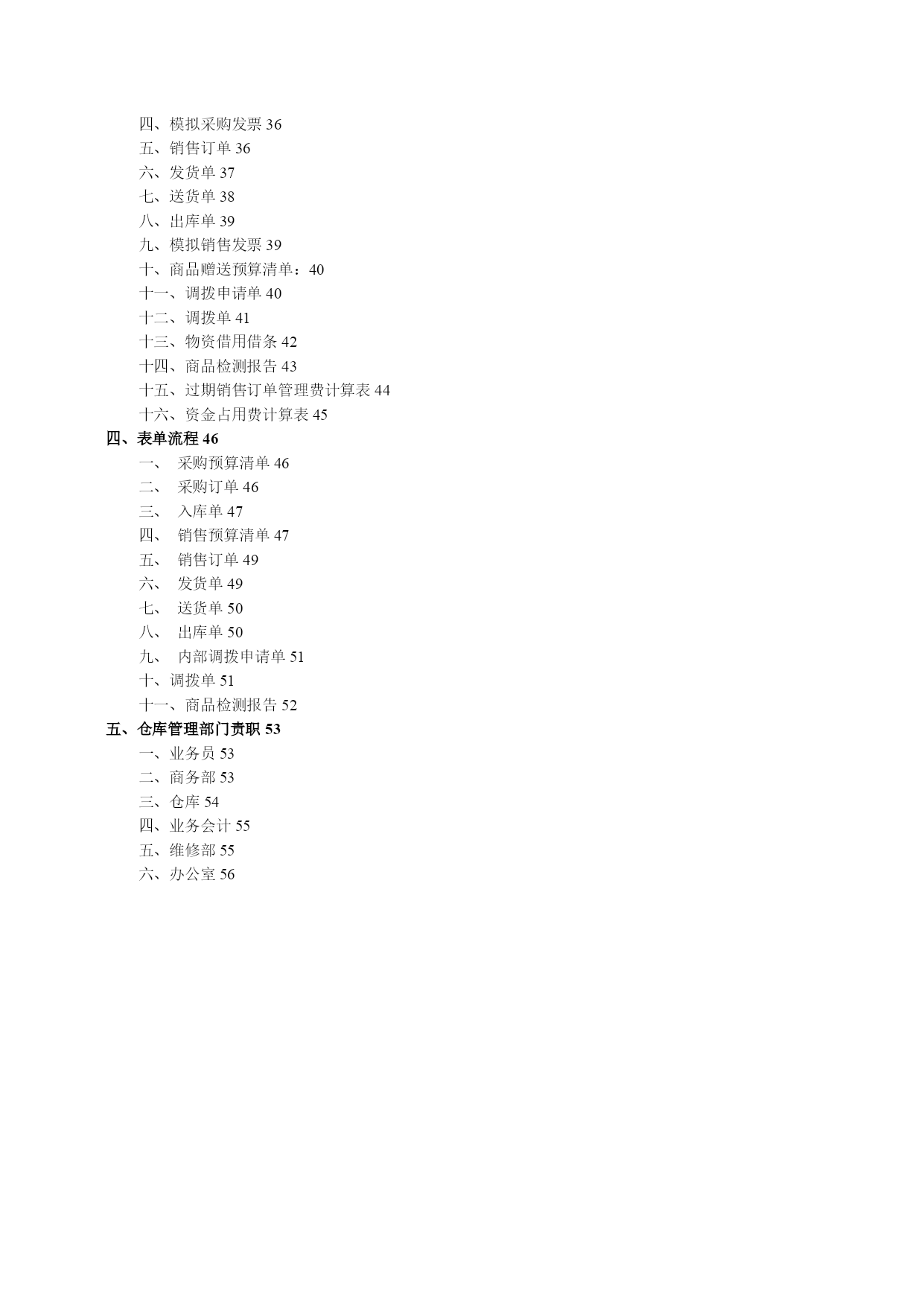 四、模拟采购发票 36
五、销售订单 36
六、发货单 37
七、送货单 38
八、出库单 39
九、模拟销售发票 39
十、商品赠送预算清单：40
十一、调拨申请单 40
十二、调拨单 41
十三、物资借用借条 42
十四、商品检测报告 43
十五、过期销售订单管理费计算表 44
十六、资金占用费计算表 45
四、表单流程 46
一、 采购预算清单 46
二、 采购订单 46
三、 入库单 47
四、 销售预算清单 47
五、 销售订单 49
六、 发货单 49
七、 送货单 50
八、 出库单 50
九、 内部调拨申请单 51
十、调拨单 51
十一、商品检测报告 52
五、仓库管理部门责职 53
一、业务员 53
二、商务部 53
三、仓库 54
四、业务会计 55
五、维修部 55
六、办公室 56